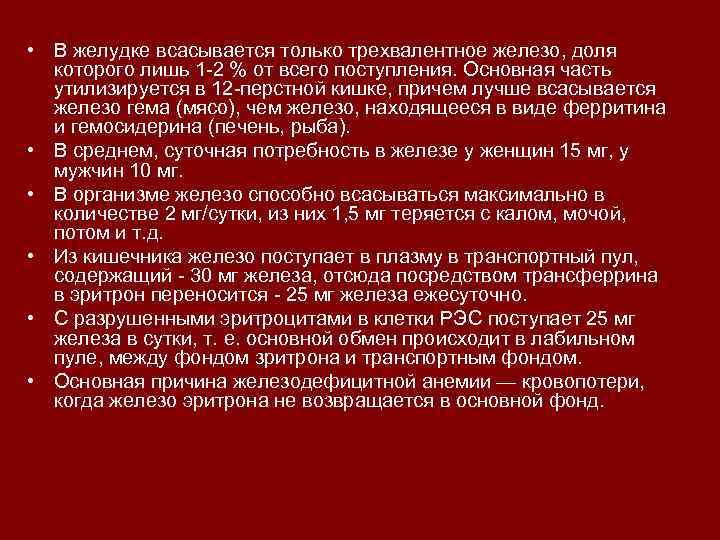 • В желудке всасывается только трехвалентное железо, доля которого лишь 1-2 % от всего поступления. Основная часть утилизируется в 12-перстной кишке, причем лучше всасывается железо гема (мясо), чем железо, находящееся в виде ферритина и гемосидерина (печень, рыба).
• В среднем, суточная потребность в железе у женщин 15 мг, у мужчин 10 мг.
• В организме железо способно всасываться максимально в количестве 2 мг/сутки, из них 1,5 мг теряется с калом, мочой, потом и т.д.
• Из кишечника железо поступает в плазму в транспортный пул, содержащий - 30 мг железа, отсюда посредством трансферрина в эритрон переносится - 25 мг железа ежесуточно.
• С разрушенными эритроцитами в клетки РЭС поступает 25 мг железа в сутки, т. е. основной обмен происходит в лабильном пуле, между фондом зритрона и транспортным фондом.
• Основная причина железодефицитной анемии — кровопотери, когда железо эритрона не возвращается в основной фонд.